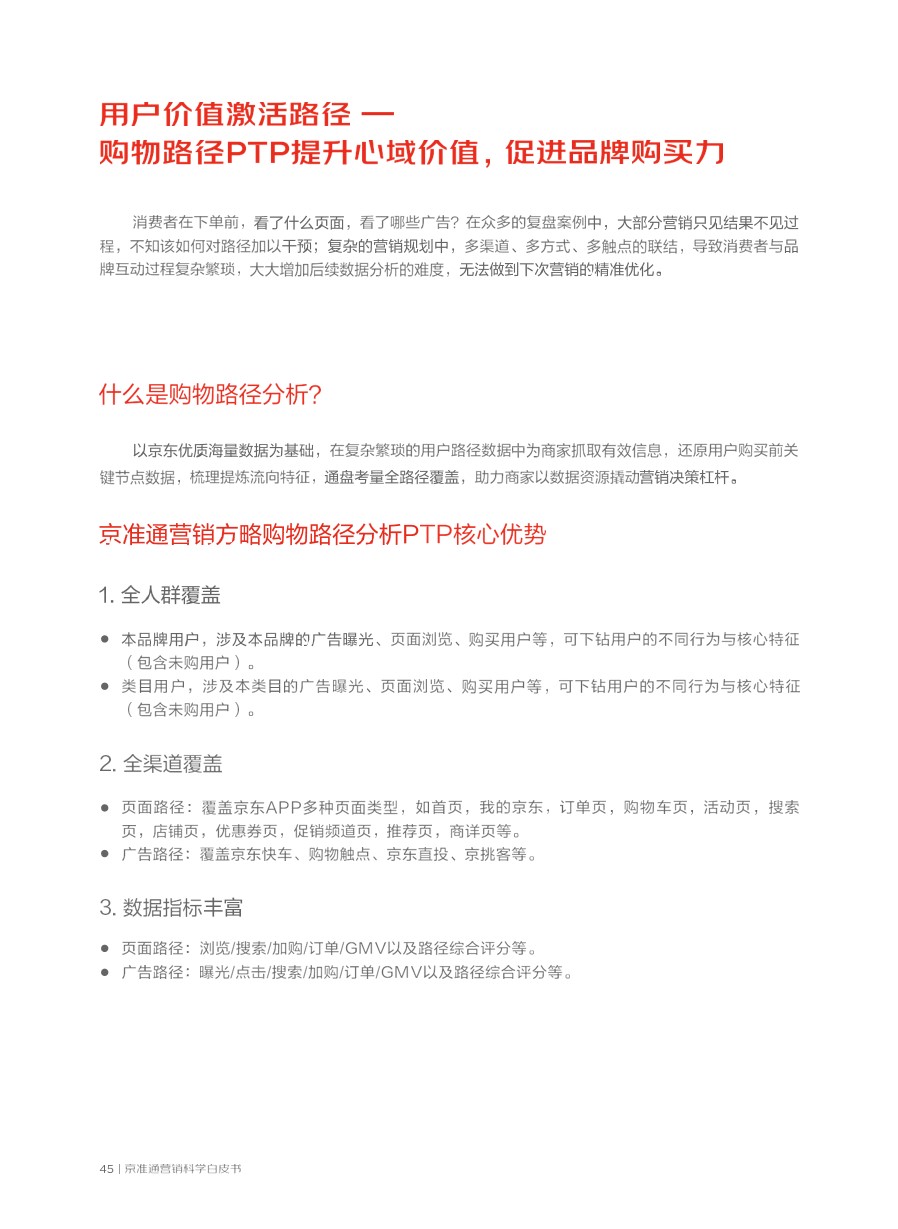 用户价值激活路径 —
购物路径PTP提升心域价值，促进品牌购买力

消费者在下单前，看了什么页面，看了哪些广告？在众多的复盘案例中，大部分营销只见结果不见过程，不知该如何对路径加以干预；复杂的营销规划中，多渠道、多方式、多触点的联结，导致消费者与品牌互动过程复杂繁琐，大大增加后续数据分析的难度，无法做到下次营销的精准优化。

什么是购物路径分析？

以京东优质海量数据为基础，在复杂繁琐的用户路径数据中为商家抓取有效信息，还原用户购买前关键节点数据，梳理提炼流向特征，通盘考量全路径覆盖，助力商家以数据资源撬动营销决策杠杆。

京准通营销方略购物路径分析PTP核心优势

1. 全人群覆盖

● 本品牌用户，涉及本品牌的广告曝光、页面浏览、购买用户等，可下钻用户的不同行为与核心特征（包含未购用户）。
● 类目用户，涉及本类目的广告曝光、页面浏览、购买用户等，可下钻用户的不同行为与核心特征（包含未购用户）。

2. 全渠道覆盖

● 页面路径：覆盖京东APP多种页面类型，如首页，我的京东，订单页，购物车页，活动页，搜索页，店铺页，优惠券页，促销频道页，推荐页，商详页等。
● 广告路径：覆盖京东快车、购物触点、京东直投、京挑客等。

3. 数据指标丰富

● 页面路径：浏览/搜索/加购/订单/GMV以及路径综合评分等。
● 广告路径：曝光/点击/搜索/加购/订单/GMV以及路径综合评分等。

45 | 京准通营销科学白皮书